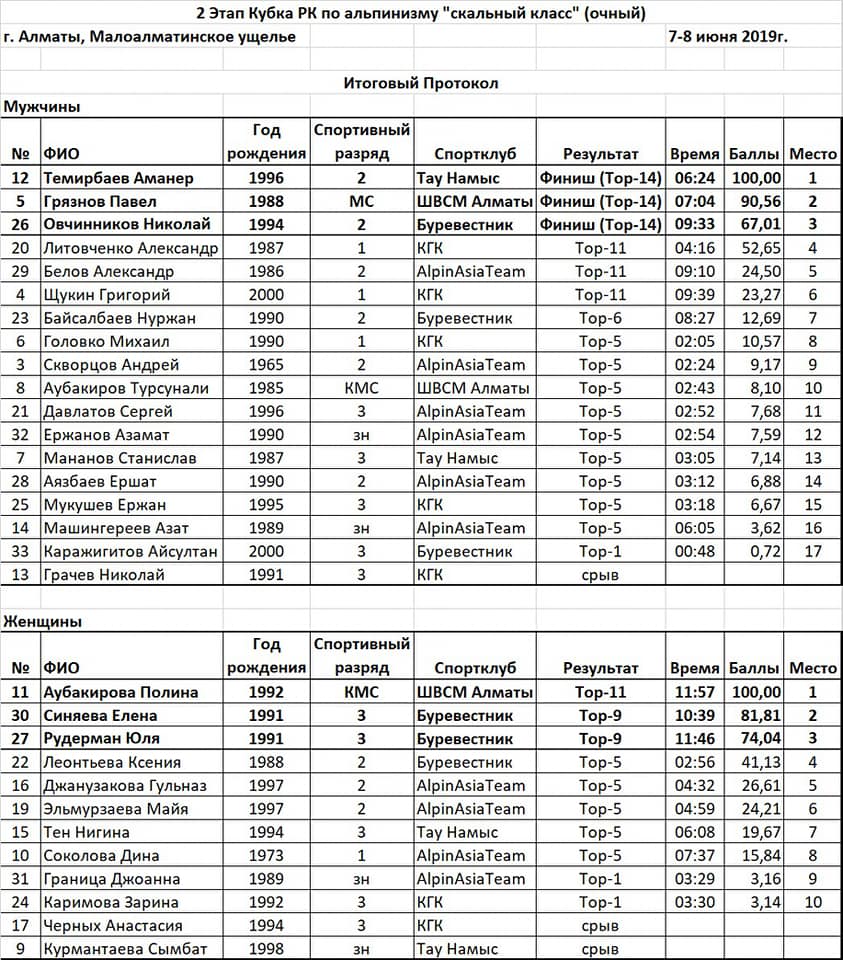 2 Этап Кубка РК по альпинизму "скальный класс" (очный)

г. Алматы, Малоалматинское ущелье 7-8 июня 2019г.

Итоговый Протокол

Мужчины

| № | ФИО | Год рождения | Спортивный разряд | Спортклуб | Результат | Время | Баллы | Место |
|---|---|---|---|---|---|---|---|---|
| 12 | Темирбаев Аманер | 1996 | 2 | Тау Намыс | Финиш (Top-14) | 06:24 | 100,00 | 1 |
| 5 | Грязнов Павел | 1988 | МС | ШВСМ Алматы | Финиш (Top-14) | 07:04 | 90,56 | 2 |
| 26 | Овчинников Николай | 1994 | 2 | Буревестник | Финиш (Top-14) | 09:33 | 67,01 | 3 |
| 20 | Литовченко Александр | 1987 | 1 | КГК | Top-11 | 04:16 | 52,65 | 4 |
| 29 | Белов Александр | 1986 | 2 | AlpinAsiaTeam | Top-11 | 09:10 | 24,50 | 5 |
| 4 | Щукин Григорий | 2000 | 1 | КГК | Top-11 | 09:39 | 23,27 | 6 |
| 23 | Байсалбаев Нуржан | 1990 | 2 | Буревестник | Top-6 | 08:27 | 12,69 | 7 |
| 6 | Головко Михаил | 1990 | 1 | КГК | Top-5 | 02:05 | 10,57 | 8 |
| 3 | Скворцов Андрей | 1965 | 2 | AlpinAsiaTeam | Top-5 | 02:24 | 9,17 | 9 |
| 8 | Аубакиров Турсунали | 1985 | КМС | ШВСМ Алматы | Top-5 | 02:43 | 8,10 | 10 |
| 21 | Давлатов Сергей | 1996 | 3 | AlpinAsiaTeam | Top-5 | 02:52 | 7,68 | 11 |
| 32 | Ержанов Азамат | 1990 | зн | AlpinAsiaTeam | Top-5 | 02:54 | 7,59 | 12 |
| 7 | Мананов Станислав | 1987 | 3 | Тау Намыс | Top-5 | 03:05 | 7,14 | 13 |
| 28 | Аязбаев Ершат | 1990 | 2 | AlpinAsiaTeam | Top-5 | 03:12 | 6,88 | 14 |
| 25 | Мукушев Ержан | 1995 | 3 | КГК | Top-5 | 03:18 | 6,67 | 15 |
| 14 | Машингереев Азат | 1989 | зн | AlpinAsiaTeam | Top-5 | 06:05 | 3,62 | 16 |
| 33 | Каражигитов Айсултан | 2000 | 3 | Буревестник | Top-1 | 00:48 | 0,72 | 17 |
| 13 | Грачев Николай | 1991 | 3 | КГК | срыв | | | |

Женщины

| № | ФИО | Год рождения | Спортивный разряд | Спортклуб | Результат | Время | Баллы | Место |
|---|---|---|---|---|---|---|---|---|
| 11 | Аубакирова Полина | 1992 | КМС | ШВСМ Алматы | Top-11 | 11:57 | 100,00 | 1 |
| 30 | Синяева Елена | 1991 | 3 | Буревестник | Top-9 | 10:39 | 81,81 | 2 |
| 27 | Рудерман Юля | 1991 | 3 | Буревестник | Top-9 | 11:46 | 74,04 | 3 |
| 22 | Леонтьева Ксения | 1988 | 2 | Буревестник | Top-5 | 02:56 | 41,13 | 4 |
| 16 | Джанузакова Гульназ | 1997 | 2 | AlpinAsiaTeam | Top-5 | 04:32 | 26,61 | 5 |
| 19 | Эльмурзаева Майя | 1997 | 2 | AlpinAsiaTeam | Top-5 | 04:59 | 24,21 | 6 |
| 15 | Тен Нигина | 1994 | 3 | Тау Намыс | Top-5 | 06:08 | 19,67 | 7 |
| 10 | Соколова Дина | 1973 | 1 | AlpinAsiaTeam | Top-5 | 07:37 | 15,84 | 8 |
| 31 | Граница Джоанна | 1989 | зн | AlpinAsiaTeam | Top-1 | 03:29 | 3,16 | 9 |
| 24 | Каримова Зарина | 1992 | 3 | КГК | Top-1 | 03:30 | 3,14 | 10 |
| 17 | Черных Анастасия | 1994 | 3 | КГК | срыв | | | |
| 9 | Курмантаева Сымбат | 1998 | зн | Тау Намыс | срыв | | | |